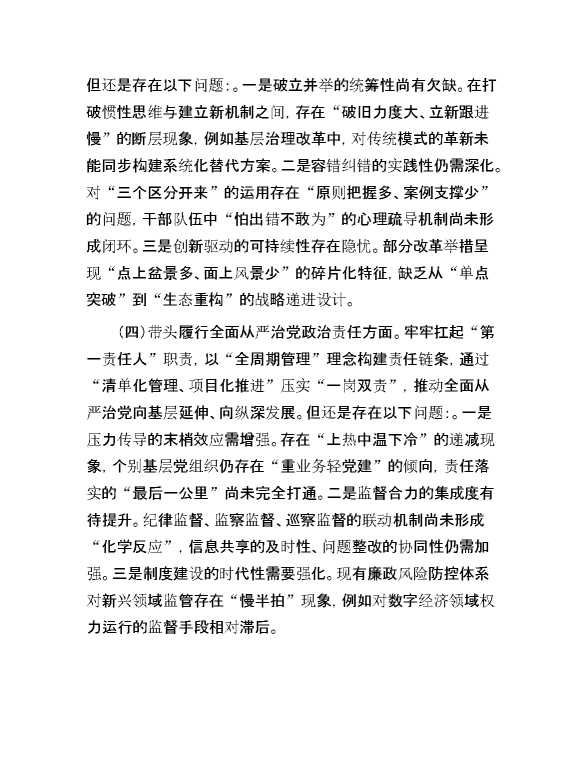 但还是存在以下问题：。一是破立并举的统筹性尚有欠缺。在打破惯性思维与建立新机制之间，存在“破旧力度大、立新跟进慢”的断层现象，例如基层治理改革中，对传统模式的革新未能同步构建系统化替代方案。二是容错纠错的实践性仍需深化。对“三个区分开来”的运用存在“原则把握多、案例支撑少”的问题，干部队伍中“怕出错不敢为”的心理疏导机制尚未形成闭环。三是创新驱动的可持续性存在隐忧。部分改革举措呈现“点上盆景多、面上风景少”的碎片化特征，缺乏从“单点突破”到“生态重构”的战略递进设计。

（四）带头履行全面从严治党政治责任方面。牢牢扛起“第一责任人”职责，以“全周期管理”理念构建责任链条，通过“清单化管理、项目化推进”压实“一岗双责”，推动全面从严治党向基层延伸、向纵深发展。但还是存在以下问题：。一是压力传导的末梢效应需增强。存在“上热中温下冷”的递减现象，个别基层党组织仍存在“重业务轻党建”的倾向，责任落实的“最后一公里”尚未完全打通。二是监督合力的集成度有待提升。纪律监督、监察监督、巡察监督的联动机制尚未形成“化学反应”，信息共享的及时性、问题整改的协同性仍需加强。三是制度建设的时代性需要强化。现有廉政风险防控体系对新兴领域监管存在“慢半拍”现象，例如对数字经济领域权力运行的监督手段相对滞后。